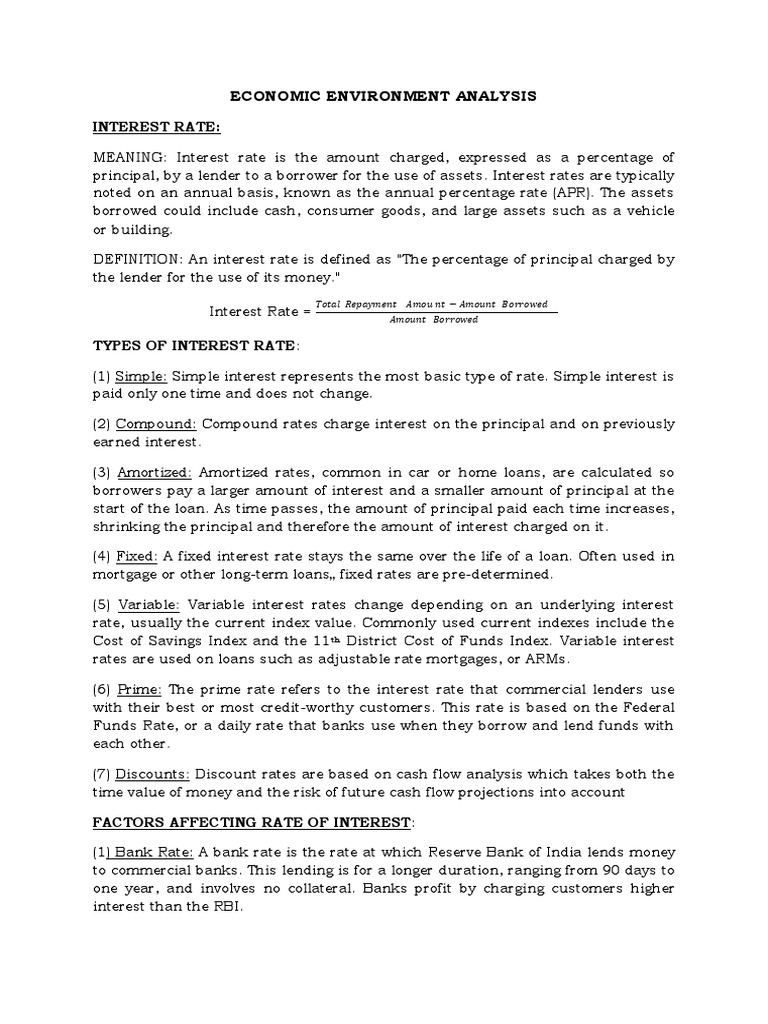 ECONOMIC ENVIRONMENT ANALYSIS

INTEREST RATE:

MEANING: Interest rate is the amount charged, expressed as a percentage of principal, by a lender to a borrower for the use of assets. Interest rates are typically noted on an annual basis, known as the annual percentage rate (APR). The assets borrowed could include cash, consumer goods, and large assets such as a vehicle or building.

DEFINITION: An interest rate is defined as "The percentage of principal charged by the lender for the use of its money."

Interest Rate = $\frac{Total\ Repayment\ Amount - Amount\ Borrowed}{Amount\ Borrowed}$

TYPES OF INTEREST RATE:

(1) Simple: Simple interest represents the most basic type of rate. Simple interest is paid only one time and does not change.

(2) Compound: Compound rates charge interest on the principal and on previously earned interest.

(3) Amortized: Amortized rates, common in car or home loans, are calculated so borrowers pay a larger amount of interest and a smaller amount of principal at the start of the loan. As time passes, the amount of principal paid each time increases, shrinking the principal and therefore the amount of interest charged on it.

(4) Fixed: A fixed interest rate stays the same over the life of a loan. Often used in mortgage or other long-term loans,, fixed rates are pre-determined.

(5) Variable: Variable interest rates change depending on an underlying interest rate, usually the current index value. Commonly used current indexes include the Cost of Savings Index and the 11th District Cost of Funds Index. Variable interest rates are used on loans such as adjustable rate mortgages, or ARMs.

(6) Prime: The prime rate refers to the interest rate that commercial lenders use with their best or most credit-worthy customers. This rate is based on the Federal Funds Rate, or a daily rate that banks use when they borrow and lend funds with each other.

(7) Discounts: Discount rates are based on cash flow analysis which takes both the time value of money and the risk of future cash flow projections into account

FACTORS AFFECTING RATE OF INTEREST:

(1) Bank Rate: A bank rate is the rate at which Reserve Bank of India lends money to commercial banks. This lending is for a longer duration, ranging from 90 days to one year, and involves no collateral. Banks profit by charging customers higher interest than the RBI.